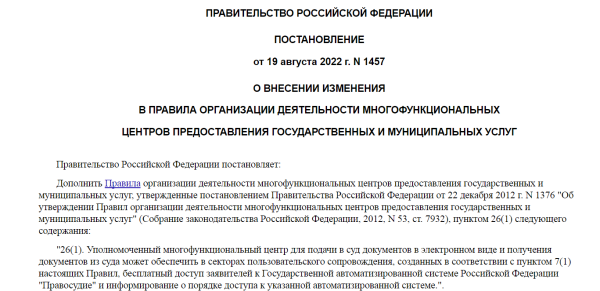 ПРАВИТЕЛЬСТВО РОССИЙСКОЙ ФЕДЕРАЦИИ

ПОСТАНОВЛЕНИЕ

от 19 августа 2022 г. N 1457

О ВНЕСЕНИИ ИЗМЕНЕНИЯ

В ПРАВИЛА ОРГАНИЗАЦИИ ДЕЯТЕЛЬНОСТИ МНОГОФУНКЦИОНАЛЬНЫХ

ЦЕНТРОВ ПРЕДОСТАВЛЕНИЯ ГОСУДАРСТВЕННЫХ И МУНИЦИПАЛЬНЫХ УСЛУГ

Правительство Российской Федерации постановляет:

Дополнить Правила организации деятельности многофункциональных центров предоставления государственных и муниципальных услуг, утвержденные постановлением Правительства Российской Федерации от 22 декабря 2012 г. N 1376 "Об утверждении Правил организации деятельности многофункциональных центров предоставления государственных и муниципальных услуг" (Собрание законодательства Российской Федерации, 2012, N 53, ст. 7932), пунктом 26(1) следующего содержания:

"26(1). Уполномоченный многофункциональный центр для подачи в суд документов в электронном виде и получения документов из суда может обеспечить в секторах пользовательского сопровождения, созданных в соответствии с пунктом 7(1) настоящих Правил, бесплатный доступ заявителей к Государственной автоматизированной системе Российской Федерации "Правосудие" и информирование о порядке доступа к указанной автоматизированной системе.".